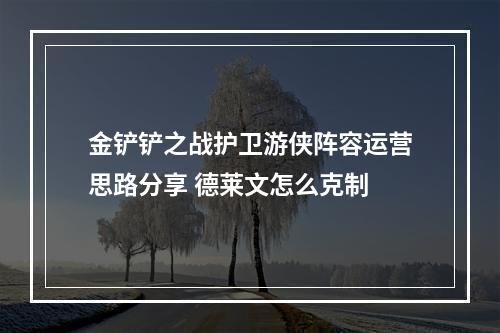 金铲铲之战护卫游侠阵容运营思路分享 德莱文怎么克制